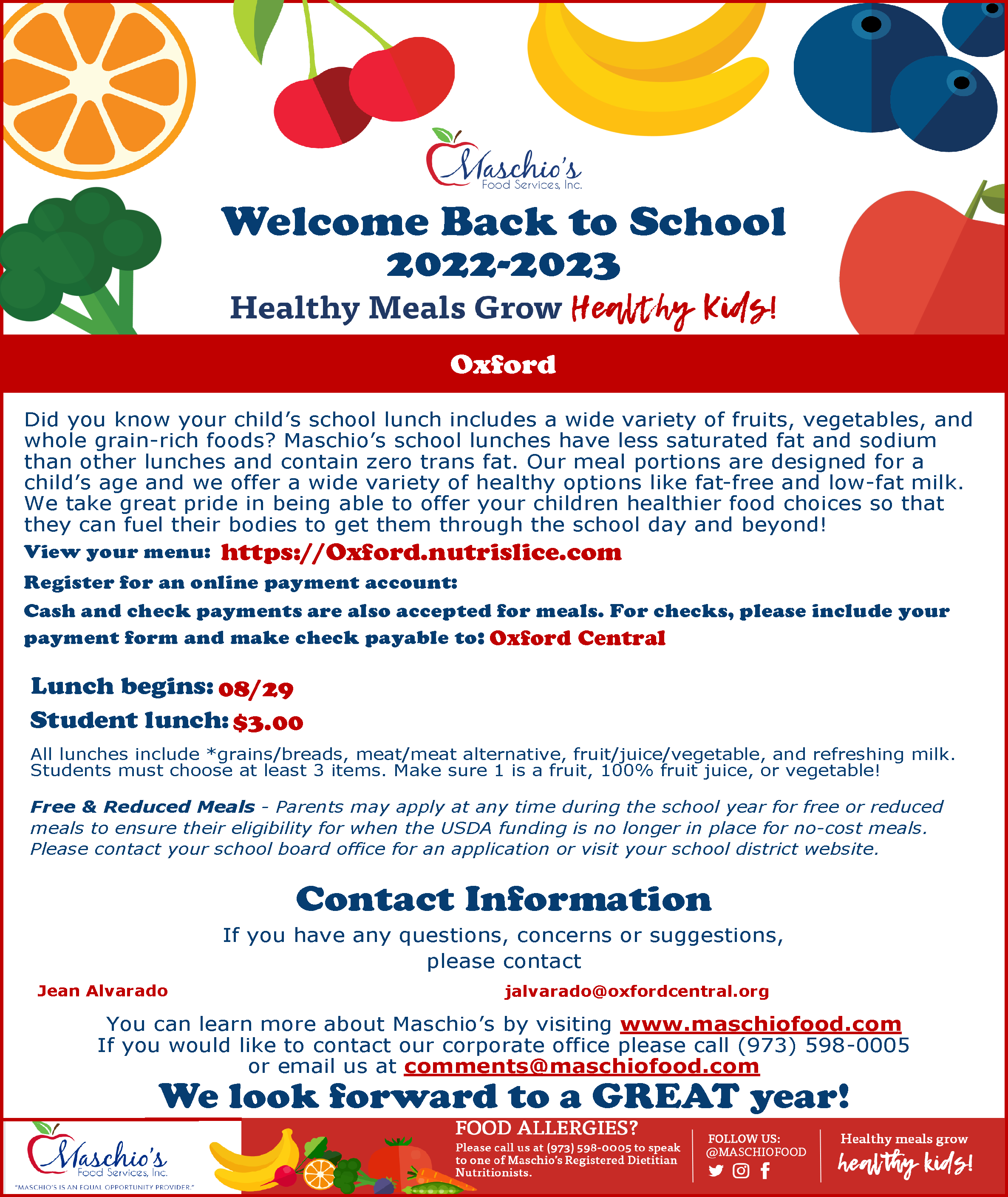 Maschio's
Food Services, Inc.

Welcome Back to School
2022-2023
Healthy Meals Grow Healthy Kids!

Oxford

Did you know your child's school lunch includes a wide variety of fruits, vegetables, and whole grain-rich foods? Maschio's school lunches have less saturated fat and sodium than other lunches and contain zero trans fat. Our meal portions are designed for a child's age and we offer a wide variety of healthy options like fat-free and low-fat milk. We take great pride in being able to offer your children healthier food choices so that they can fuel their bodies to get them through the school day and beyond!

View your menu: https://Oxford.nutrislice.com

Register for an online payment account:

Cash and check payments are also accepted for meals. For checks, please include your payment form and make check payable to: Oxford Central

Lunch begins: 08/29
Student lunch: $3.00

All lunches include *grains/breads, meat/meat alternative, fruit/juice/vegetable, and refreshing milk. Students must choose at least 3 items. Make sure 1 is a fruit, 100% fruit juice, or vegetable!

Free & Reduced Meals - Parents may apply at any time during the school year for free or reduced meals to ensure their eligibility for when the USDA funding is no longer in place for no-cost meals. Please contact your school board office for an application or visit your school district website.

Contact Information

If you have any questions, concerns or suggestions, please contact

Jean Alvarado
jalvarado@oxfordcentral.org

You can learn more about Maschio's by visiting www.maschiofood.com
If you would like to contact our corporate office please call (973) 598-0005 or email us at comments@maschiofood.com

We look forward to a GREAT year!

Maschio's
Food Services, Inc.
"MASCHIO'S IS AN EQUAL OPPORTUNITY PROVIDER."

FOOD ALLERGIES?
Please call us at (973) 598-0005 to speak to one of Maschio's Registered Dietitian Nutritionists.

FOLLOW US:
@MASCHIOFOOD

Healthy meals grow
healthy kids!